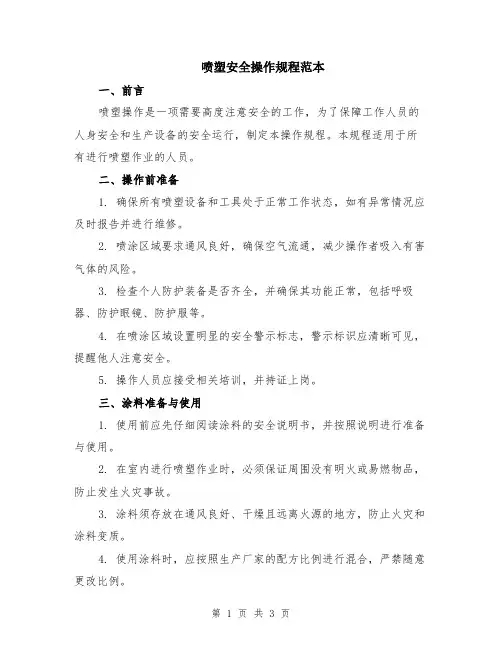 喷塑安全操作规程范本

一、前言

喷塑操作是一项需要高度注意安全的工作，为了保障工作人员的人身安全和生产设备的安全运行，制定本操作规程。本规程适用于所有进行喷塑作业的人员。

二、操作前准备

1. 确保所有喷塑设备和工具处于正常工作状态，如有异常情况应及时报告并进行维修。

2. 喷涂区域要求通风良好，确保空气流通，减少操作者吸入有害气体的风险。

3. 检查个人防护装备是否齐全，并确保其功能正常，包括呼吸器、防护眼镜、防护服等。

4. 在喷涂区域设置明显的安全警示标志，警示标识应清晰可见，提醒他人注意安全。

5. 操作人员应接受相关培训，并持证上岗。

三、涂料准备与使用

1. 使用前应先仔细阅读涂料的安全说明书，并按照说明进行准备与使用。

2. 在室内进行喷塑作业时，必须保证周围没有明火或易燃物品，防止发生火灾事故。

3. 涂料须存放在通风良好、干燥且远离火源的地方，防止火灾和涂料变质。

4. 使用涂料时，应按照生产厂家的配方比例进行混合，严禁随意更改比例。

第 1 页 共 3 页